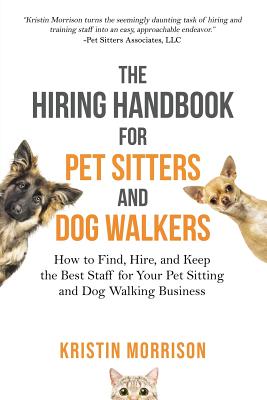 "Kristin Morrison turns the seemingly daunting task of hiring and training staff into an easy, approachable endeavor."
-Pet Sitters Associates, LLC

THE HIRING HANDBOOK FOR PET SITTERS AND DOG WALKERS

How to Find, Hire, and Keep the Best Staff for Your Pet Sitting and Dog Walking Business

KRISTIN MORRISON